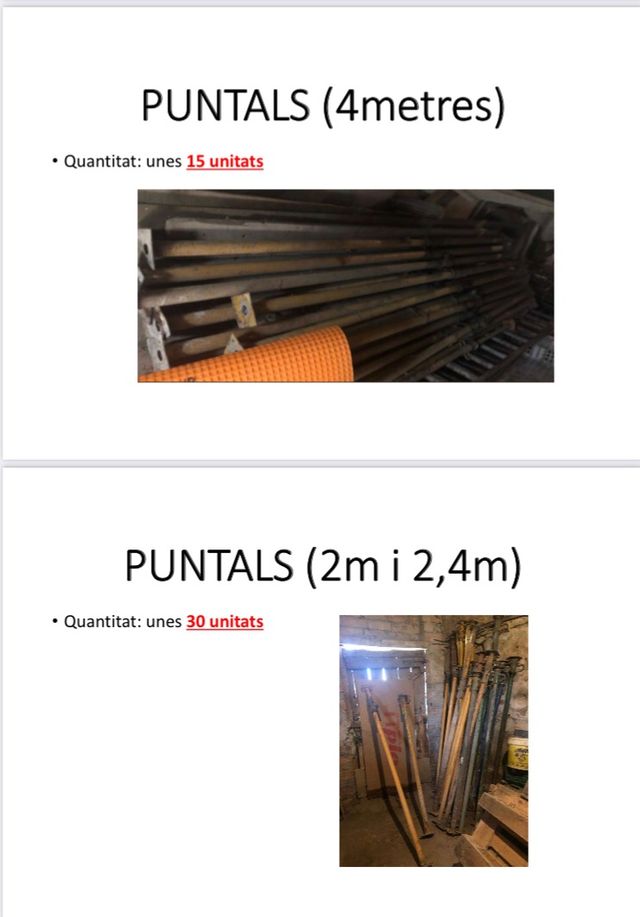 PUNTALS (4metres)

• Quantitat: unes 15 unitats

PUNTALS (2m i 2,4m)

• Quantitat: unes 30 unitats